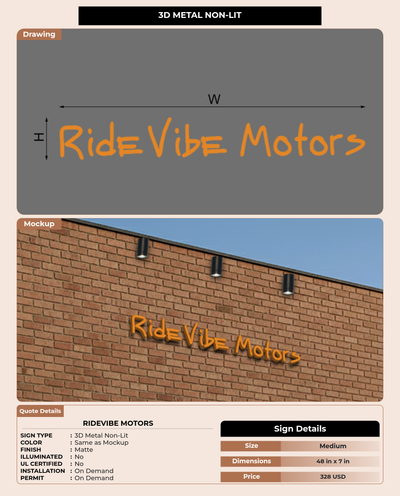 3D METAL NON-LIT

Drawing

W

H

RideVibe Motors

Mockup

RideVibe Motors

Quote Details

RIDEVIBE MOTORS

SIGN TYPE : 3D Metal Non-Lit
COLOR : Same as Mockup
FINISH : Matte
ILLUMINATED : No
UL CERTIFIED : No
INSTALLATION : On Demand
PERMIT : On Demand

Sign Details

Size Medium
Dimensions 48 in x 7 in
Price 328 USD